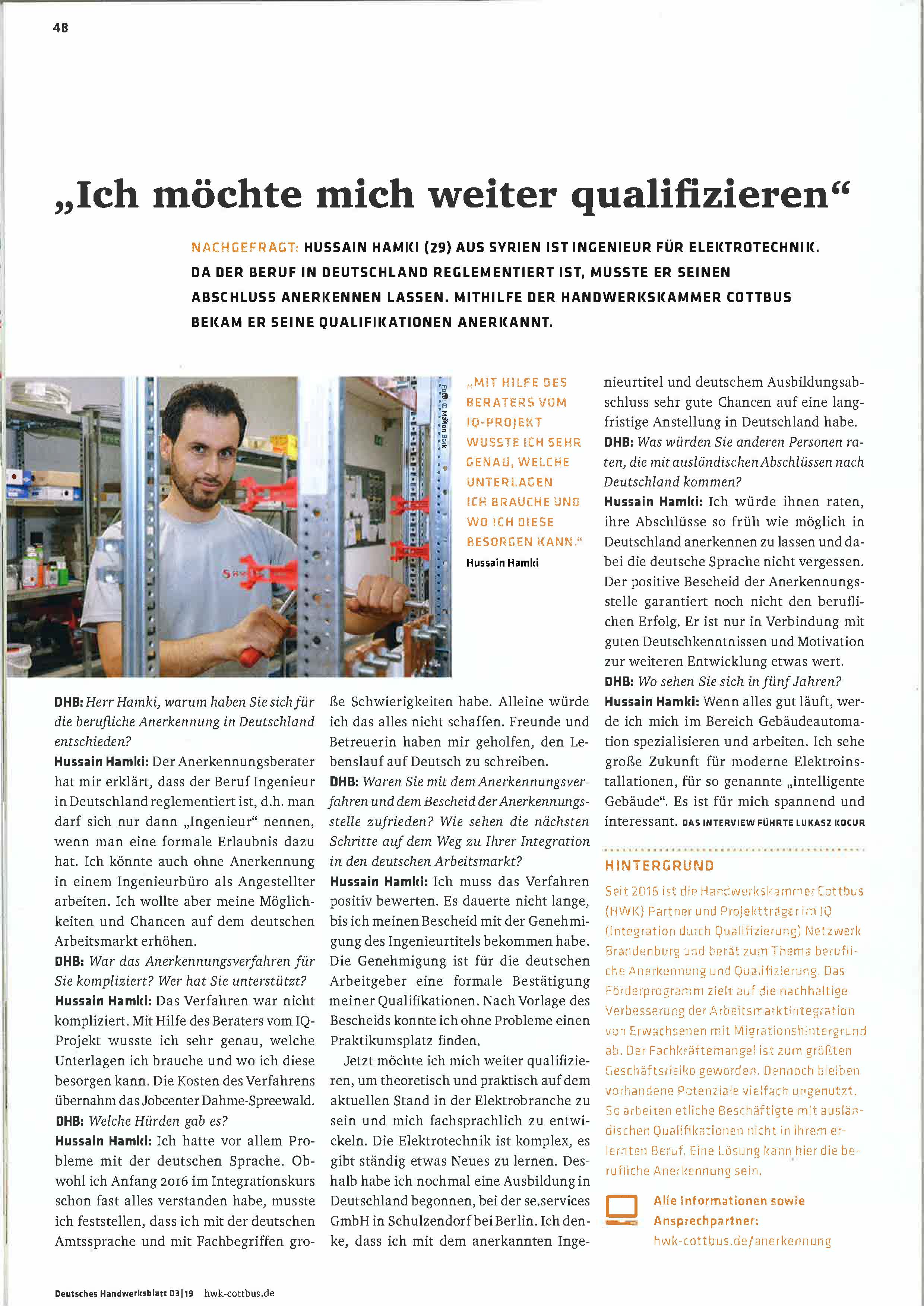 48

„Ich möchte mich weiter qualifizieren“

NACHGEFRAGT: HUSSAIN HAMKI (29) AUS SYRIEN IST INGENIEUR FÜR ELEKTROTECHNIK. DA DER BERUF IN DEUTSCHLAND REGLEMENTIERT IST, MUSSTE ER SEINEN ABSCHLUSS ANERKENNEN LASSEN. MITHILFE DER HANDWERKSKAMMER COTTBUS BEKAM ER SEINE QUALIFIKATIONEN ANERKANNT.

Foto: © Marion Bark

„MIT HILFE DES BERATERS VOM IQ-PROJEKT WUSSTE ICH SEHR GENAU, WELCHE UNTERLAGEN ICH BRAUCHE UND WO ICH DIESE BESORGEN KANN.“
Hussain Hamki

DHB: Herr Hamki, warum haben Sie sich für die berufliche Anerkennung in Deutschland entschieden?
Hussain Hamki: Der Anerkennungsberater hat mir erklärt, dass der Beruf Ingenieur in Deutschland reglementiert ist, d.h. man darf sich nur dann „Ingenieur“ nennen, wenn man eine formale Erlaubnis dazu hat. Ich könnte auch ohne Anerkennung in einem Ingenieurbüro als Angestellter arbeiten. Ich wollte aber meine Möglichkeiten und Chancen auf dem deutschen Arbeitsmarkt erhöhen.
DHB: War das Anerkennungsverfahren für Sie kompliziert? Wer hat Sie unterstützt?
Hussain Hamki: Das Verfahren war nicht kompliziert. Mit Hilfe des Beraters vom IQ-Projekt wusste ich sehr genau, welche Unterlagen ich brauche und wo ich diese besorgen kann. Die Kosten des Verfahrens übernahm das Jobcenter Dahme-Spreewald.
DHB: Welche Hürden gab es?
Hussain Hamki: Ich hatte vor allem Probleme mit der deutschen Sprache. Obwohl ich Anfang 2016 im Integrationskurs schon fast alles verstanden habe, musste ich feststellen, dass ich mit der deutschen Amtssprache und mit Fachbegriffen große Schwierigkeiten habe. Alleine würde ich das alles nicht schaffen. Freunde und Betreuerin haben mir geholfen, den Lebenslauf auf Deutsch zu schreiben.
DHB: Waren Sie mit dem Anerkennungsverfahren und dem Bescheid der Anerkennungsstelle zufrieden? Wie sehen die nächsten Schritte auf dem Weg zu Ihrer Integration in den deutschen Arbeitsmarkt?
Hussain Hamki: Ich muss das Verfahren positiv bewerten. Es dauerte nicht lange, bis ich meinen Bescheid mit der Genehmigung des Ingenieurtitels bekommen habe. Die Genehmigung ist für die deutschen Arbeitgeber eine formale Bestätigung meiner Qualifikationen. Nach Vorlage des Bescheids konnte ich ohne Probleme einen Praktikumsplatz finden.

Jetzt möchte ich mich weiter qualifizieren, um theoretisch und praktisch auf dem aktuellen Stand in der Elektrobranche zu sein und mich fachsprachlich zu entwickeln. Die Elektrotechnik ist komplex, es gibt ständig etwas Neues zu lernen. Deshalb habe ich nochmal eine Ausbildung in Deutschland begonnen, bei der se.services GmbH in Schulzendorf bei Berlin. Ich denke, dass ich mit dem anerkannten Ingenieurtitel und deutschem Ausbildungsabschluss sehr gute Chancen auf eine langfristige Anstellung in Deutschland habe.
DHB: Was würden Sie anderen Personen raten, die mit ausländischen Abschlüssen nach Deutschland kommen?
Hussain Hamki: Ich würde ihnen raten, ihre Abschlüsse so früh wie möglich in Deutschland anerkennen zu lassen und dabei die deutsche Sprache nicht vergessen. Der positive Bescheid der Anerkennungsstelle garantiert noch nicht den beruflichen Erfolg. Er ist nur in Verbindung mit guten Deutschkenntnissen und Motivation zur weiteren Entwicklung etwas wert.
DHB: Wo sehen Sie sich in fünf Jahren?
Hussain Hamki: Wenn alles gut läuft, werde ich mich im Bereich Gebäudeautomation spezialisieren und arbeiten. Ich sehe große Zukunft für moderne Elektroinstallationen, für so genannte „intelligente Gebäude“. Es ist für mich spannend und interessant. DAS INTERVIEW FÜHRTE LUKASZ KOCUR

HINTERGRUND
Seit 2016 ist die Handwerkskammer Cottbus (HWK) Partner und Projektträger im IQ (Integration durch Qualifizierung) Netzwerk Brandenburg und berät zum Thema berufliche Anerkennung und Qualifizierung. Das Förderprogramm zielt auf die nachhaltige Verbesserung der Arbeitsmarktintegration von Erwachsenen mit Migrationshintergrund ab. Der Fachkräftemangel ist zum größten Geschäftsrisiko geworden. Dennoch bleiben vorhandene Potenziale vielfach ungenutzt. So arbeiten etliche Beschäftigte mit ausländischen Qualifikationen nicht in ihrem erlernten Beruf. Eine Lösung kann hier die berufliche Anerkennung sein.

Alle Informationen sowie Ansprechpartner:
hwk-cottbus.de/anerkennung

Deutsches Handwerksblatt 03|19 hwk-cottbus.de